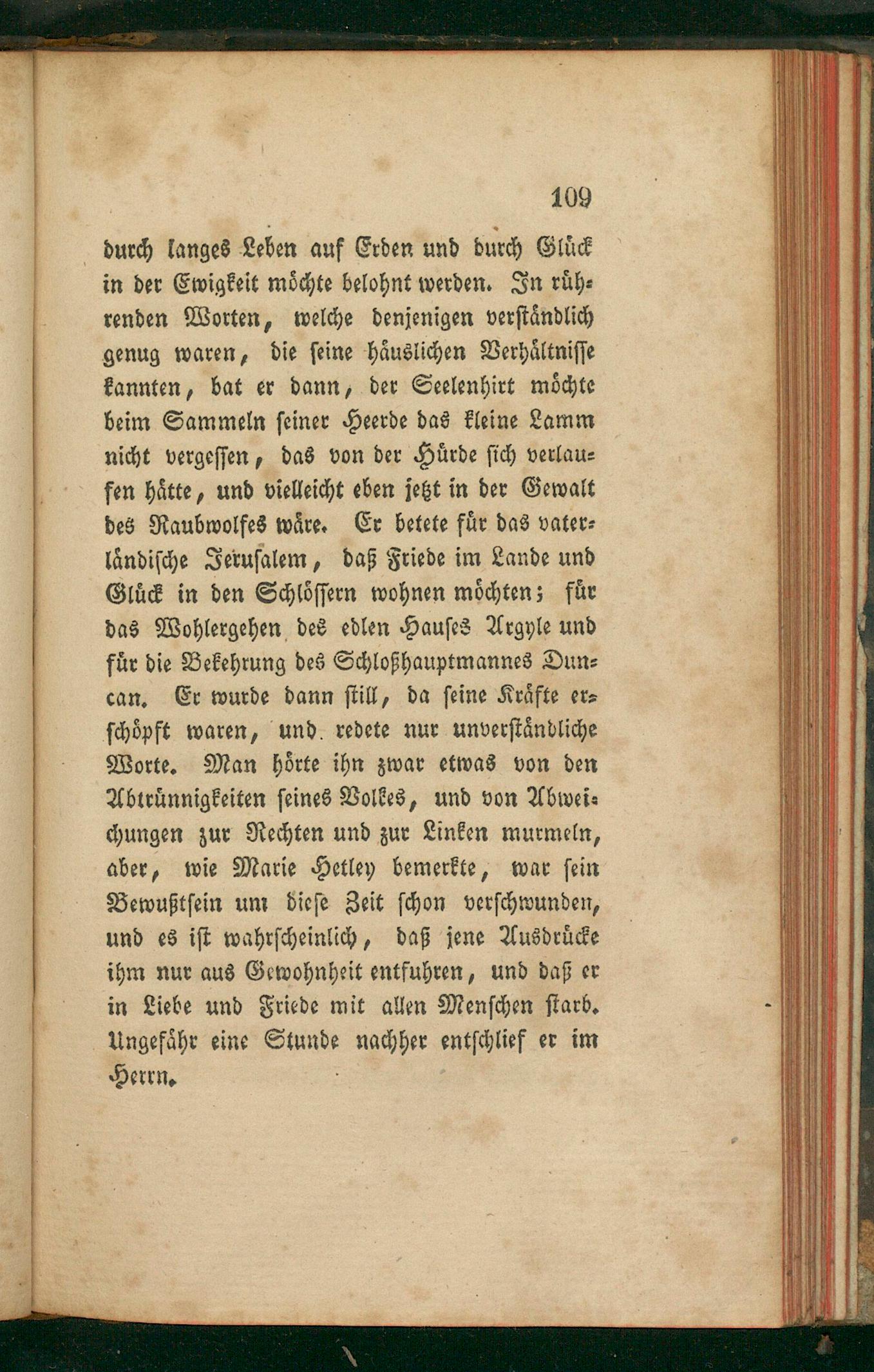 109

durch langes Leben auf Erden und durch Glück in der Ewigkeit möchte belohnt werden. In rührenden Worten, welche denjenigen verständlich genug waren, die seine häuslichen Verhältnisse kannten, bat er dann, der Seelenhirt möchte beim Sammeln seiner Heerde das kleine Lamm nicht vergessen, das von der Hürde sich verlaufen hätte, und vielleicht eben jetzt in der Gewalt des Raubwolfes wäre. Er betete für das vaterländische Jerusalem, daß Friede im Lande und Glück in den Schlössern wohnen möchten; für das Wohlergehen des edlen Hauses Argyle und für die Bekehrung des Schloßhauptmannes Duncan. Er wurde dann still, da seine Kräfte erschöpft waren, und redete nur unverständliche Worte. Man hörte ihn zwar etwas von den Abtrünnigkeiten seines Volkes, und von Abweichungen zur Rechten und zur Linken murmeln, aber, wie Marie Hetley bemerkte, war sein Bewußtsein um diese Zeit schon verschwunden, und es ist wahrscheinlich, daß jene Ausdrücke ihm nur aus Gewohnheit entfuhren, und daß er in Liebe und Friede mit allen Menschen starb. Ungefähr eine Stunde nachher entschlief er im Herrn.